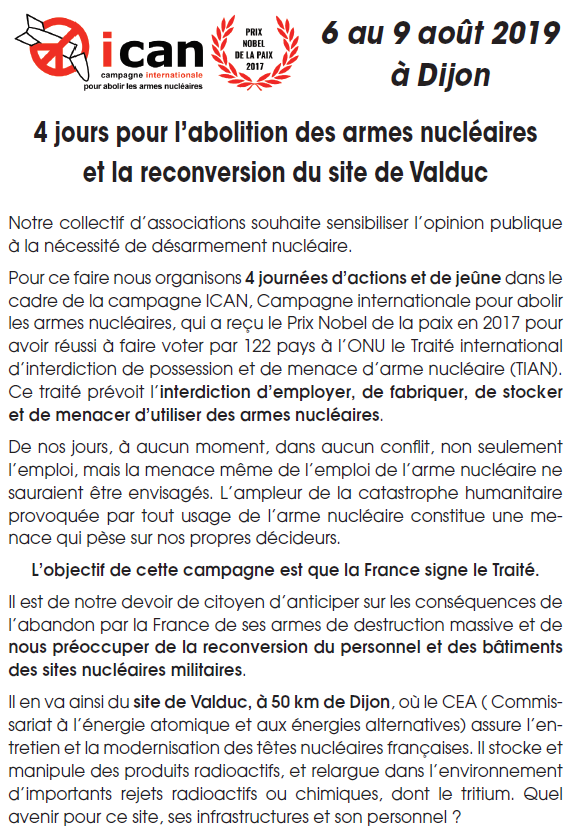 ican
campagne internationale
pour abolir les armes nucléaires

PRIX NOBEL DE LA PAIX 2017

6 au 9 août 2019
à Dijon

4 jours pour l'abolition des armes nucléaires et la reconversion du site de Valduc

Notre collectif d'associations souhaite sensibiliser l'opinion publique à la nécessité de désarmement nucléaire.

Pour ce faire nous organisons 4 journées d'actions et de jeûne dans le cadre de la campagne ICAN, Campagne internationale pour abolir les armes nucléaires, qui a reçu le Prix Nobel de la paix en 2017 pour avoir réussi à faire voter par 122 pays à l'ONU le Traité international d'interdiction de possession et de menace d'arme nucléaire (TIAN). Ce traité prévoit l'interdiction d'employer, de fabriquer, de stocker et de menacer d'utiliser des armes nucléaires.

De nos jours, à aucun moment, dans aucun conflit, non seulement l'emploi, mais la menace même de l'emploi de l'arme nucléaire ne sauraient être envisagés. L'ampleur de la catastrophe humanitaire provoquée par tout usage de l'arme nucléaire constitue une menace qui pèse sur nos propres décideurs.

L'objectif de cette campagne est que la France signe le Traité.

Il est de notre devoir de citoyen d'anticiper sur les conséquences de l'abandon par la France de ses armes de destruction massive et de nous préoccuper de la reconversion du personnel et des bâtiments des sites nucléaires militaires.

Il en va ainsi du site de Valduc, à 50 km de Dijon, où le CEA ( Commissariat à l'énergie atomique et aux énergies alternatives) assure l'entretien et la modernisation des têtes nucléaires françaises. Il stocke et manipule des produits radioactifs, et relargue dans l'environnement d'importants rejets radioactifs ou chimiques, dont le tritium. Quel avenir pour ce site, ses infrastructures et son personnel ?